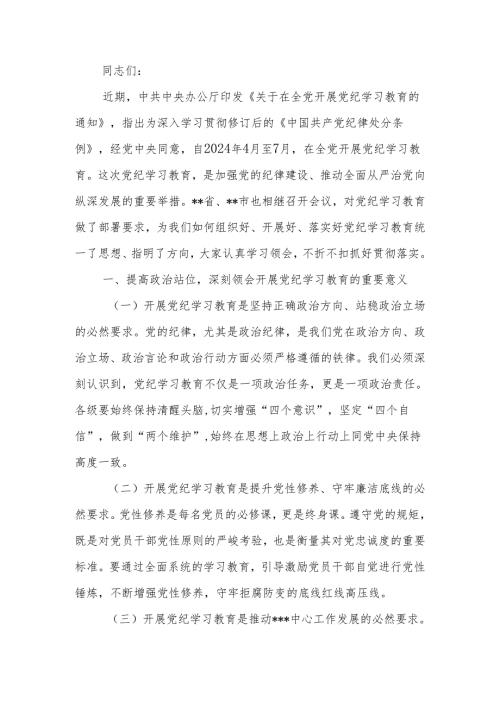 同志们：

近期，中共中央办公厅印发《关于在全党开展党纪学习教育的通知》，指出为深入学习贯彻修订后的《中国共产党纪律处分条例》，经党中央同意，自2024年4月至7月，在全党开展党纪学习教育。这次党纪学习教育，是加强党的纪律建设、推动全面从严治党向纵深发展的重要举措。**省、**市也相继召开会议，对党纪学习教育做了部署要求，为我们如何组织好、开展好、落实好党纪学习教育统一了思想、指明了方向，大家认真学习领会，不折不扣抓好贯彻落实。

一、提高政治站位，深刻领会开展党纪学习教育的重要意义

（一）开展党纪学习教育是坚持正确政治方向、站稳政治立场的必然要求。党的纪律，尤其是政治纪律，是我们党在政治方向、政治立场、政治言论和政治行动方面必须严格遵循的铁律。我们必须深刻认识到，党纪学习教育不仅是一项政治任务，更是一项政治责任。各级要始终保持清醒头脑，切实增强“四个意识”，坚定“四个自信”，做到“两个维护”，始终在思想上政治上行动上同党中央保持高度一致。

（二）开展党纪学习教育是提升党性修养、守牢廉洁底线的必然要求。党性修养是每名党员的必修课，更是终身课。遵守党的规矩，既是对党员干部党性原则的严峻考验，也是衡量其对党忠诚度的重要标准。要通过全面系统的学习教育，引导激励党员干部自觉进行党性锤炼，不断增强党性修养，守牢拒腐防变的底线红线高压线。

（三）开展党纪学习教育是推动***中心工作发展的必然要求。